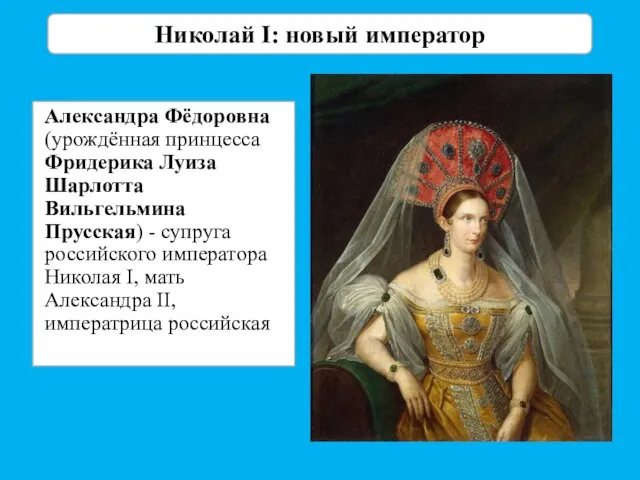 Николай I: новый император

Александра Фёдоровна (урождённая принцесса Фридерика Луиза Шарлотта Вильгельмина Прусская) - супруга российского императора Николая I, мать Александра II, императрица российская